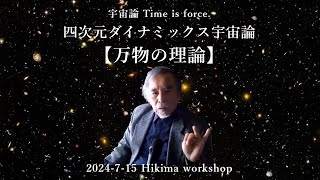 宇宙論 Time is force.
四次元ダイナミックス宇宙論
【万物の理論】

2024-7-15 Hikima workshop